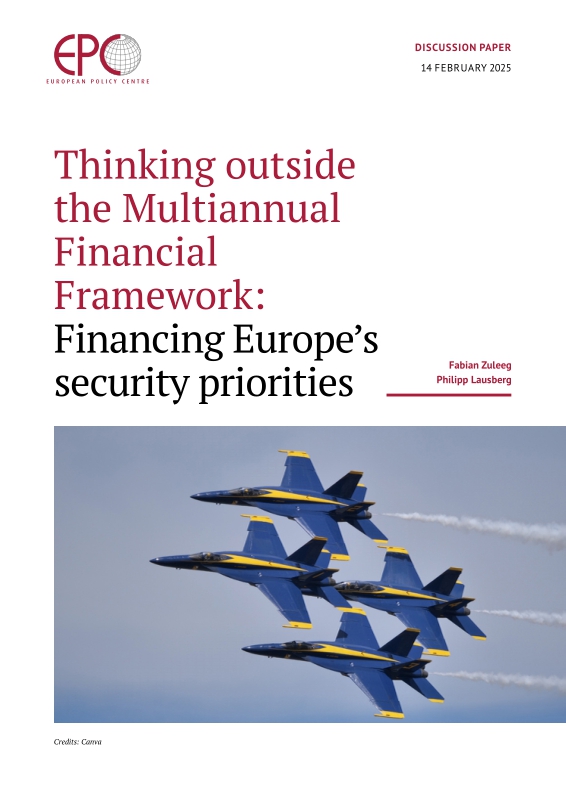 EPC
EUROPEAN POLICY CENTRE

DISCUSSION PAPER
14 FEBRUARY 2025

Thinking outside the Multiannual Financial Framework: Financing Europe's security priorities

Fabian Zuleeg
Philipp Lausberg

Credits: Canva